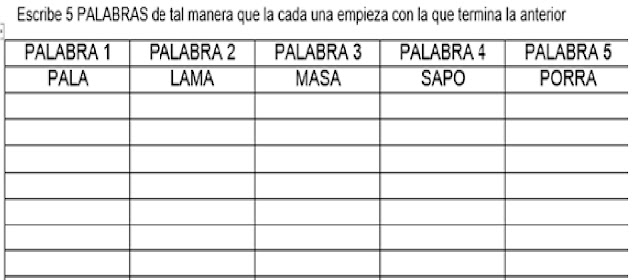 Escribe 5 PALABRAS de tal manera que la cada una empieza con la que termina la anterior

| PALABRA 1 | PALABRA 2 | PALABRA 3 | PALABRA 4 | PALABRA 5 |
|---|---|---|---|---|
| PALA | LAMA | MASA | SAPO | PORRA |
| | | | | |
| | | | | |
| | | | | |
| | | | | |
| | | | | |
| | | | | |
| | | | | |